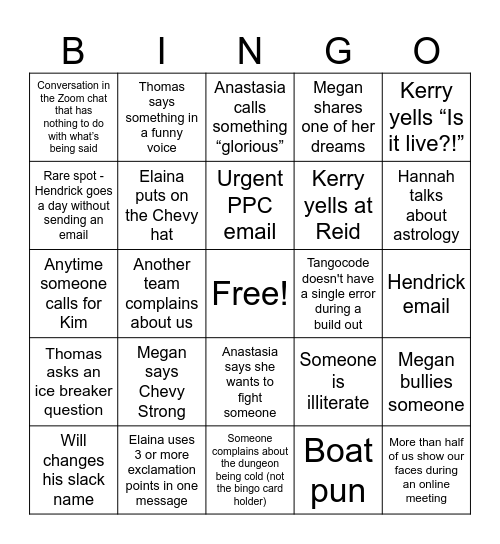 | B | I | N | G | O |
|---|---|---|---|---|
| Conversation in the Zoom chat that has nothing to do with what's being said | Thomas says something in a funny voice | Anastasia calls something “glorious” | Megan shares one of her dreams | Kerry yells “Is it live?!” |
| Rare spot - Hendrick goes a day without sending an email | Elaina puts on the Chevy hat | Urgent PPC email | Kerry yells at Reid | Hannah talks about astrology |
| Anytime someone calls for Kim | Another team complains about us | Free! | Tangocode doesn't have a single error during a build out | Hendrick email |
| Thomas asks an ice breaker question | Megan says Chevy Strong | Anastasia says she wants to fight someone | Someone is illiterate | Megan bullies someone |
| Will changes his slack name | Elaina uses 3 or more exclamation points in one message | Someone complains about the dungeon being cold (not the bingo card holder) | Boat pun | More than half of us show our faces during an online meeting |